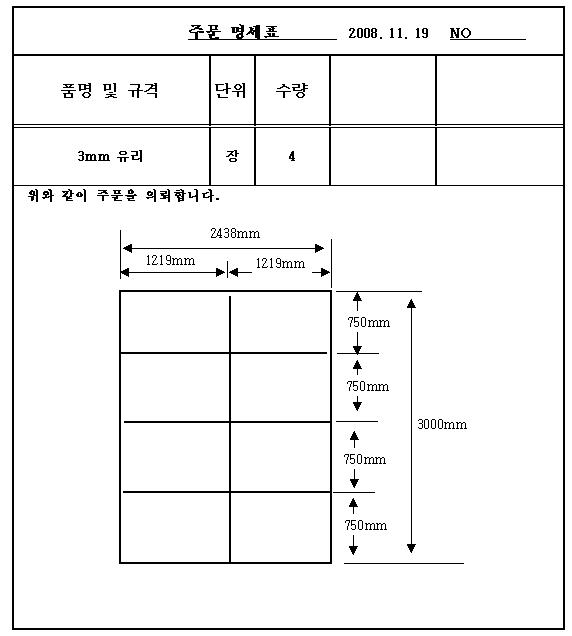 주문 명세표 2008. 11. 19 NO

| 품명 및 규격 | 단위 | 수량 | | |
|---|---|---|---|---|
| 3mm 유리 | 장 | 4 | | |

위와 같이 주문을 의뢰합니다.

2438mm
1219mm
1219mm
750mm
750mm
750mm
750mm
3000mm